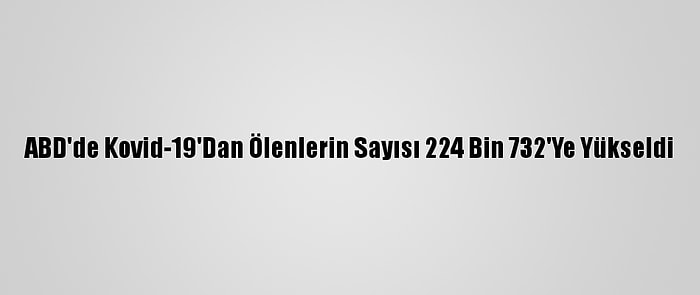 ABD'de Kovid-19'Dan Ölenlerin Sayısı 224 Bin 732'Ye Yükseldi